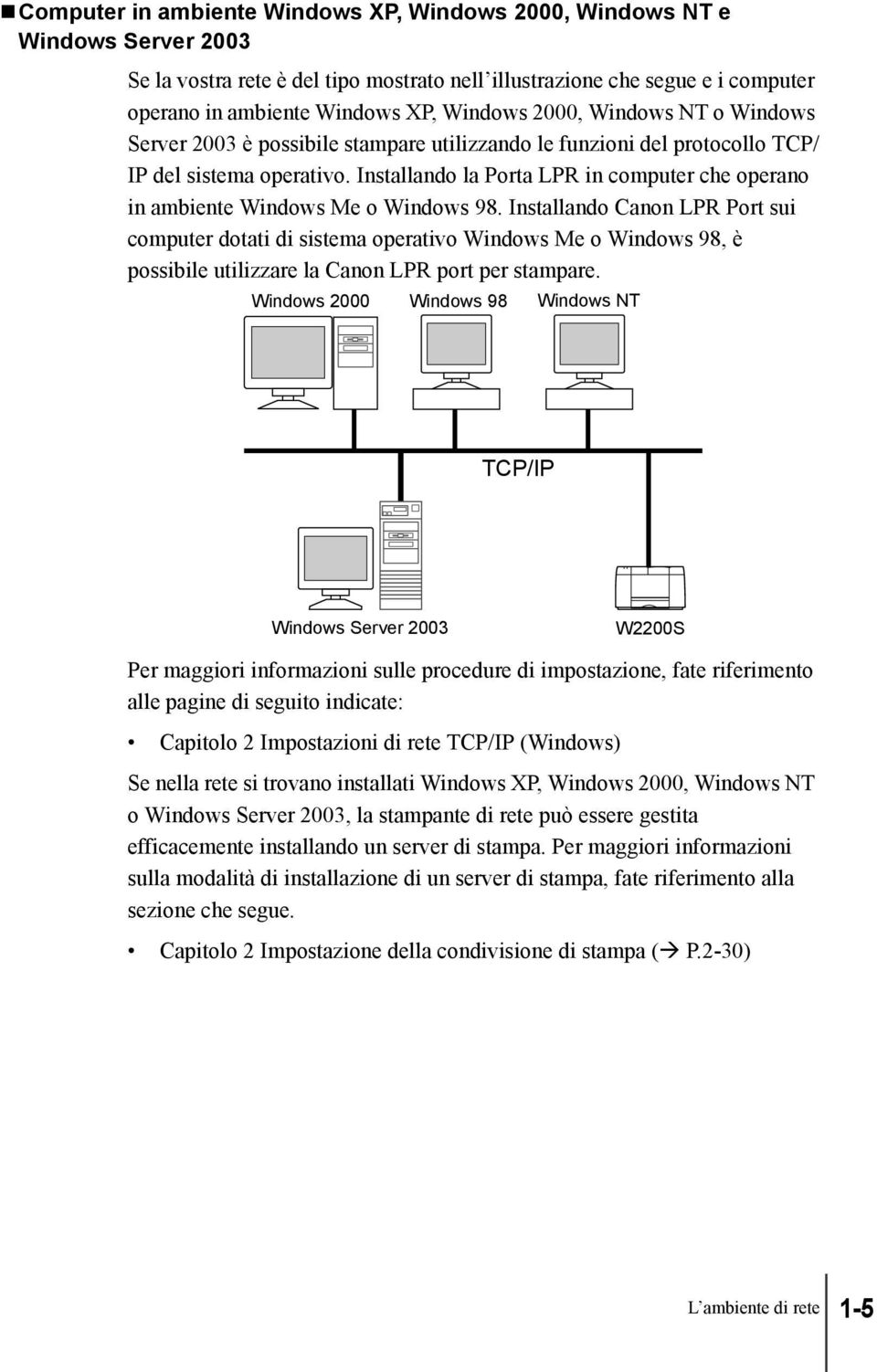 ■ Computer in ambiente Windows XP, Windows 2000, Windows NT e Windows Server 2003

Se la vostra rete è del tipo mostrato nell'illustrazione che segue e i computer operano in ambiente Windows XP, Windows 2000, Windows NT o Windows Server 2003 è possibile stampare utilizzando le funzioni del protocollo TCP/IP del sistema operativo. Installando la Porta LPR in computer che operano in ambiente Windows Me o Windows 98. Installando Canon LPR Port sui computer dotati di sistema operativo Windows Me o Windows 98, è possibile utilizzare la Canon LPR port per stampare.

Windows 2000
Windows 98
Windows NT
TCP/IP
Windows Server 2003
W2200S

Per maggiori informazioni sulle procedure di impostazione, fate riferimento alle pagine di seguito indicate:

• Capitolo 2 Impostazioni di rete TCP/IP (Windows)

Se nella rete si trovano installati Windows XP, Windows 2000, Windows NT o Windows Server 2003, la stampante di rete può essere gestita efficacemente installando un server di stampa. Per maggiori informazioni sulla modalità di installazione di un server di stampa, fate riferimento alla sezione che segue.

• Capitolo 2 Impostazione della condivisione di stampa (→ P.2-30)

L'ambiente di rete 1-5